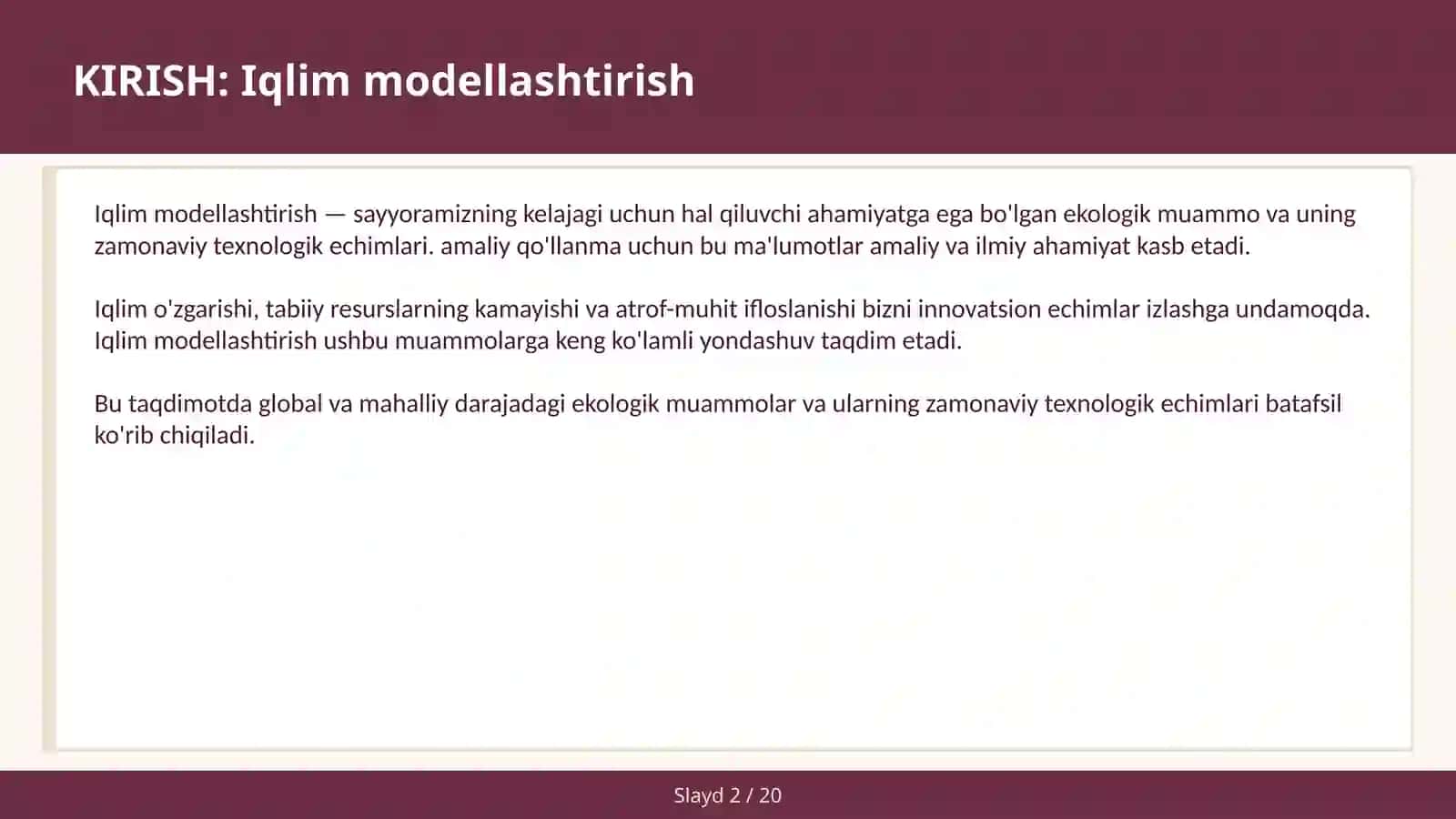 KIRISH: Iqlim modellashtirish

Iqlim modellashtirish — sayyoramizning kelajagi uchun hal qiluvchi ahamiyatga ega bo'lgan ekologik muammo va uning zamonaviy texnologik echimlari. amaliy qo'llanma uchun bu ma'lumotlar amaliy va ilmiy ahamiyat kasb etadi.

Iqlim o'zgarishi, tabiiy resurslarning kamayishi va atrof-muhit ifloslanishi bizni innovatsion echimlar izlashga undamoqda. Iqlim modellashtirish ushbu muammolarga keng ko'lamli yondashuv taqdim etadi.

Bu taqdimotda global va mahalliy darajadagi ekologik muammolar va ularning zamonaviy texnologik echimlari batafsil ko'rib chiqiladi.

Slayd 2 / 20